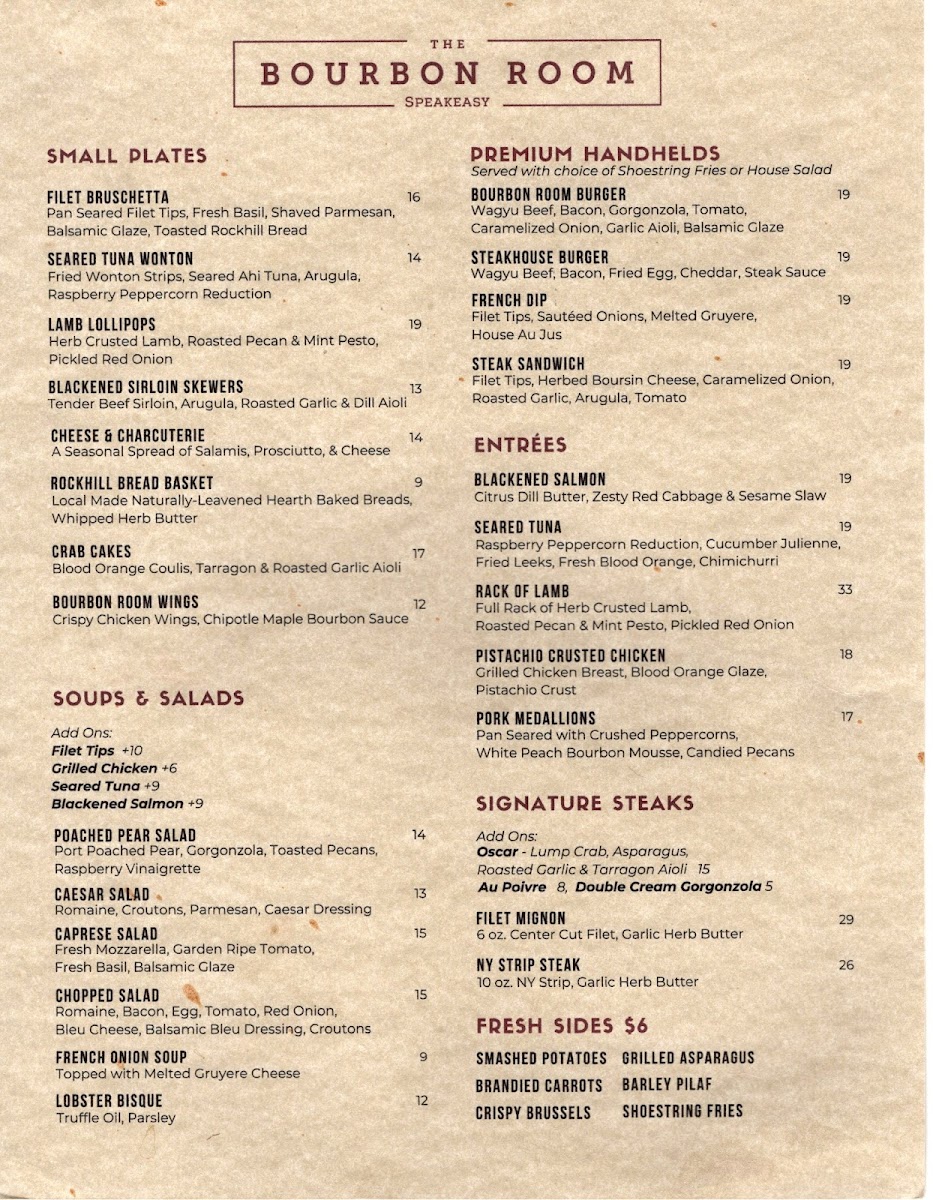 THE
BOURBON ROOM
SPEAKEASY

SMALL PLATES

FILET BRUSCHETTA 16
Pan Seared Filet Tips, Fresh Basil, Shaved Parmesan, Balsamic Glaze, Toasted Rockhill Bread

SEARED TUNA WONTON 14
Fried Wonton Strips, Seared Ahi Tuna, Arugula, Raspberry Peppercorn Reduction

LAMB LOLLIPOPS 19
Herb Crusted Lamb, Roasted Pecan & Mint Pesto, Pickled Red Onion

BLACKENED SIRLOIN SKEWERS 13
Tender Beef Sirloin, Arugula, Roasted Garlic & Dill Aioli

CHEESE & CHARCUTERIE 14
A Seasonal Spread of Salamis, Prosciutto, & Cheese

ROCKHILL BREAD BASKET 9
Local Made Naturally-Leavened Hearth Baked Breads, Whipped Herb Butter

CRAB CAKES 17
Blood Orange Coulis, Tarragon & Roasted Garlic Aioli

BOURBON ROOM WINGS 12
Crispy Chicken Wings, Chipotle Maple Bourbon Sauce

SOUPS & SALADS

Add Ons:
Filet Tips +10
Grilled Chicken +6
Seared Tuna +9
Blackened Salmon +9

POACHED PEAR SALAD 14
Port Poached Pear, Gorgonzola, Toasted Pecans, Raspberry Vinaigrette

CAESAR SALAD 13
Romaine, Croutons, Parmesan, Caesar Dressing

CAPRESE SALAD 15
Fresh Mozzarella, Garden Ripe Tomato, Fresh Basil, Balsamic Glaze

CHOPPED SALAD 15
Romaine, Bacon, Egg, Tomato, Red Onion, Bleu Cheese, Balsamic Bleu Dressing, Croutons

FRENCH ONION SOUP 9
Topped with Melted Gruyere Cheese

LOBSTER BISQUE 12
Truffle Oil, Parsley

PREMIUM HANDHELDS
Served with choice of Shoestring Fries or House Salad

BOURBON ROOM BURGER 19
Wagyu Beef, Bacon, Gorgonzola, Tomato, Caramelized Onion, Garlic Aioli, Balsamic Glaze

STEAKHOUSE BURGER 19
Wagyu Beef, Bacon, Fried Egg, Cheddar, Steak Sauce

FRENCH DIP 19
Filet Tips, Sautéed Onions, Melted Gruyere, House Au Jus

STEAK SANDWICH 19
Filet Tips, Herbed Boursin Cheese, Caramelized Onion, Roasted Garlic, Arugula, Tomato

ENTRÉES

BLACKENED SALMON 19
Citrus Dill Butter, Zesty Red Cabbage & Sesame Slaw

SEARED TUNA 19
Raspberry Peppercorn Reduction, Cucumber Julienne, Fried Leeks, Fresh Blood Orange, Chimichurri

RACK OF LAMB 33
Full Rack of Herb Crusted Lamb, Roasted Pecan & Mint Pesto, Pickled Red Onion

PISTACHIO CRUSTED CHICKEN 18
Grilled Chicken Breast, Blood Orange Glaze, Pistachio Crust

PORK MEDALLIONS 17
Pan Seared with Crushed Peppercorns, White Peach Bourbon Mousse, Candied Pecans

SIGNATURE STEAKS

Add Ons:
Oscar - Lump Crab, Asparagus, Roasted Garlic & Tarragon Aioli 15
Au Poivre 8, Double Cream Gorgonzola 5

FILET MIGNON 29
6 oz. Center Cut Filet, Garlic Herb Butter

NY STRIP STEAK 26
10 oz. NY Strip, Garlic Herb Butter

FRESH SIDES $6

SMASHED POTATOES
BRANDIED CARROTS
CRISPY BRUSSELS
GRILLED ASPARAGUS
BARLEY PILAF
SHOESTRING FRIES